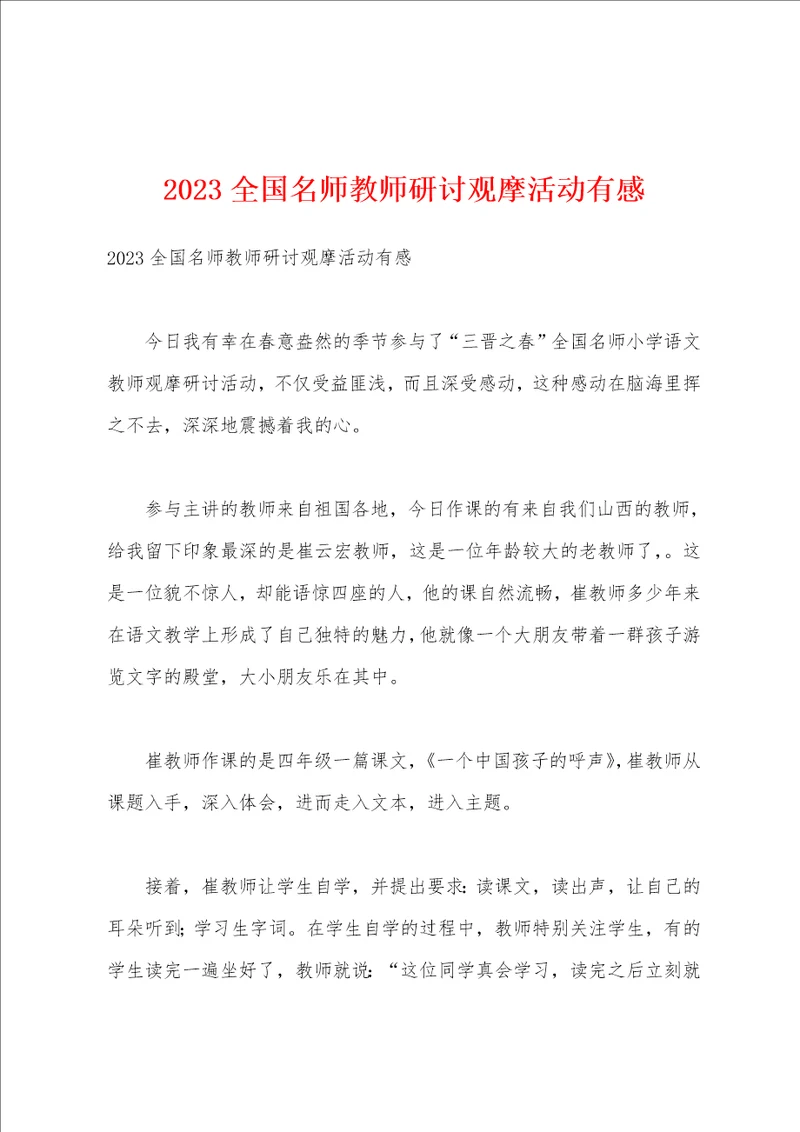 2023 全国名师教师研讨观摩活动有感

2023 全国名师教师研讨观摩活动有感

今日我有幸在春意盎然的季节参与了“三晋之春”全国名师小学语文教师观摩研讨活动，不仅受益匪浅，而且深受感动，这种感动在脑海里挥之不去，深深地震撼着我的心。

参与主讲的教师来自祖国各地，今日作课的有来自我们山西的教师，给我留下印象最深的是崔云宏教师，这是一位年龄较大的老教师了，。这是一位貌不惊人，却能语惊四座的人，他的课自然流畅，崔教师多少年来在语文教学上形成了自己独特的魅力，他就像一个大朋友带着一群孩子游览文字的殿堂，大小朋友乐在其中。

崔教师作课的是四年级一篇课文，《一个中国孩子的呼声》，崔教师从课题入手，深入体会，进而走入文本，进入主题。

接着，崔教师让学生自学，并提出要求：读课文，读出声，让自己的耳朵听到；学习生字词。在学生自学的过程中，教师特别关注学生，有的学生读完一遍坐好了，教师就说：“这位同学真会学习，读完之后立刻就